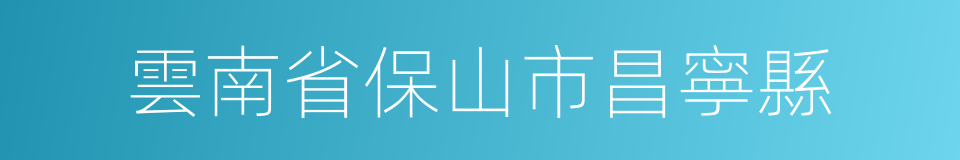 雲南省保山市昌寧縣